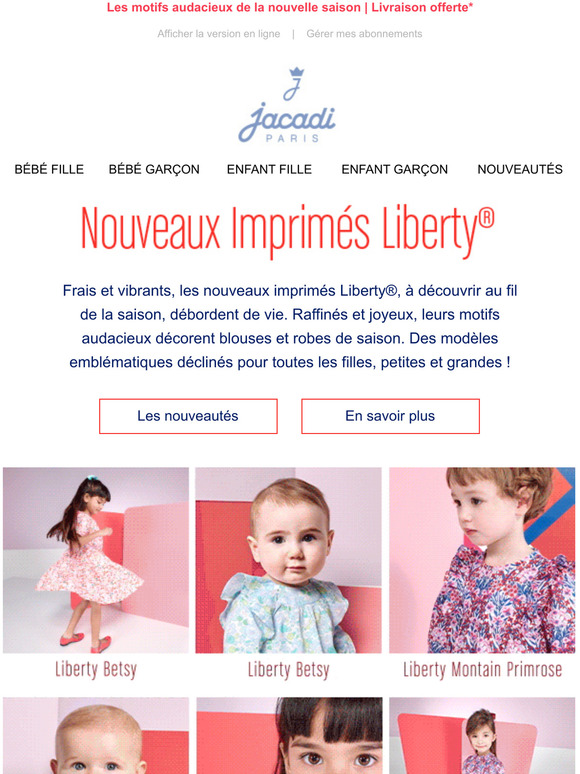 Les motifs audacieux de la nouvelle saison | Livraison offerte*

Afficher la version en ligne | Gérer mes abonnements

Jacadi
PARIS

BÉBÉ FILLE BÉBÉ GARÇON ENFANT FILLE ENFANT GARÇON NOUVEAUTÉS

Nouveaux Imprimés Liberty®

Frais et vibrants, les nouveaux imprimés Liberty®, à découvrir au fil de la saison, débordent de vie. Raffinés et joyeux, leurs motifs audacieux décorent blouses et robes de saison. Des modèles emblématiques déclinés pour toutes les filles, petites et grandes !

Les nouveautés

En savoir plus

Liberty Betsy

Liberty Betsy

Liberty Montain Primrose